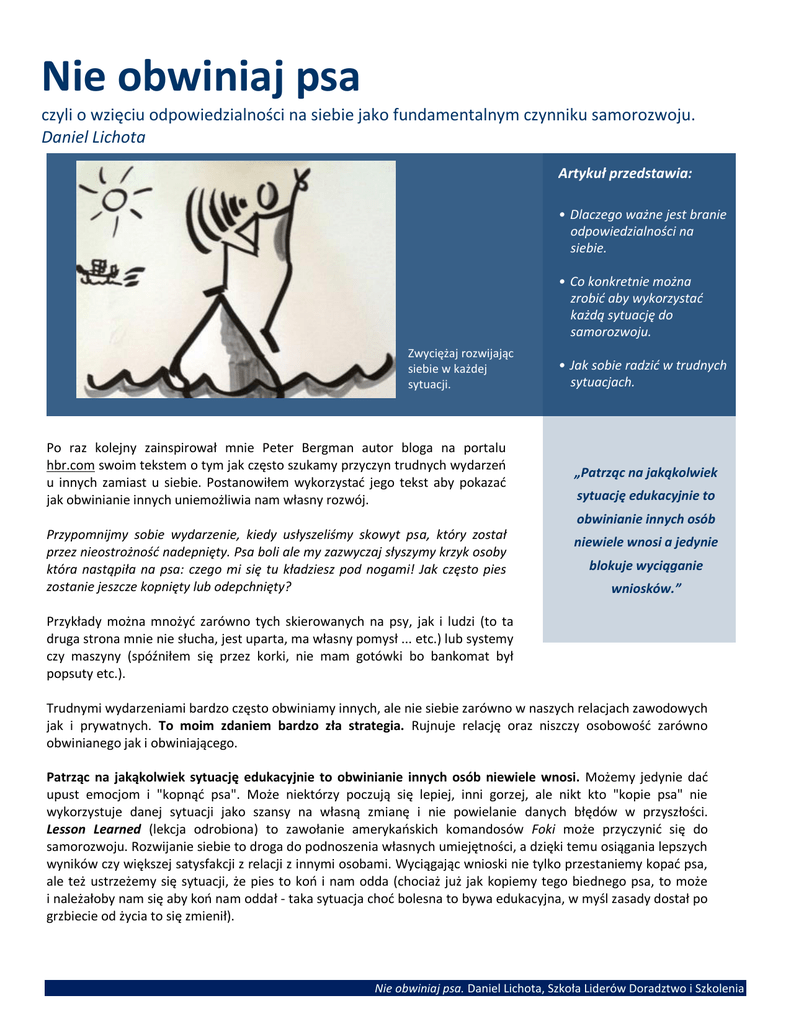 Nie obwiniaj psa

czyli o wzięciu odpowiedzialności na siebie jako fundamentalnym czynniku samorozwoju.
Daniel Lichota

Zwyciężaj rozwijając siebie w każdej sytuacji.

Artykuł przedstawia:

• Dlaczego ważne jest branie odpowiedzialności na siebie.

• Co konkretnie można zrobić aby wykorzystać każdą sytuację do samorozwoju.

• Jak sobie radzić w trudnych sytuacjach.

Po raz kolejny zainspirował mnie Peter Bergman autor bloga na portalu hbr.com swoim tekstem o tym jak często szukamy przyczyn trudnych wydarzeń u innych zamiast u siebie. Postanowiłem wykorzystać jego tekst aby pokazać jak obwinianie innych uniemożliwia nam własny rozwój.

Przypomnijmy sobie wydarzenie, kiedy usłyszeliśmy skowyt psa, który został przez nieostrożność nadepnięty. Psa boli ale my zazwyczaj słyszymy krzyk osoby która nastąpiła na psa: czego mi się tu kładziesz pod nogami! Jak często pies zostanie jeszcze kopnięty lub odepchnięty?

Przykłady można mnożyć zarówno tych skierowanych na psy, jak i ludzi (to ta druga strona mnie nie słucha, jest uparta, ma własny pomysł ... etc.) lub systemy czy maszyny (spóźniłem się przez korki, nie mam gotówki bo bankomat był popsuty etc.).

„Patrząc na jakąkolwiek sytuację edukacyjnie to obwinianie innych osób niewiele wnosi a jedynie blokuje wyciąganie wniosków.”

Trudnymi wydarzeniami bardzo często obwiniamy innych, ale nie siebie zarówno w naszych relacjach zawodowych jak i prywatnych. To moim zdaniem bardzo zła strategia. Rujnuje relację oraz niszczy osobowość zarówno obwinianego jak i obwiniającego.

Patrząc na jakąkolwiek sytuację edukacyjnie to obwinianie innych osób niewiele wnosi. Możemy jedynie dać upust emocjom i "kopnąć psa". Może niektórzy poczują się lepiej, inni gorzej, ale nikt kto "kopie psa" nie wykorzystuje danej sytuacji jako szansy na własną zmianę i nie powielanie danych błędów w przyszłości. Lesson Learned (lekcja odrobiona) to zawołanie amerykańskich komandosów Foki może przyczynić się do samorozwoju. Rozwijanie siebie to droga do podnoszenia własnych umiejętności, a dzięki temu osiągania lepszych wyników czy większej satysfakcji z relacji z innymi osobami. Wyciągając wnioski nie tylko przestaniemy kopać psa, ale też ustrzeżemy się sytuacji, że pies to koń i nam odda (chociaż już jak kopiemy tego biednego psa, to może i należałoby nam się aby koń nam oddał - taka sytuacja choć bolesna to bywa edukacyjna, w myśl zasady dostał po grzbiecie od życia to się zmienił).

Nie obwiniaj psa. Daniel Lichota, Szkoła Liderów Doradztwo i Szkolenia